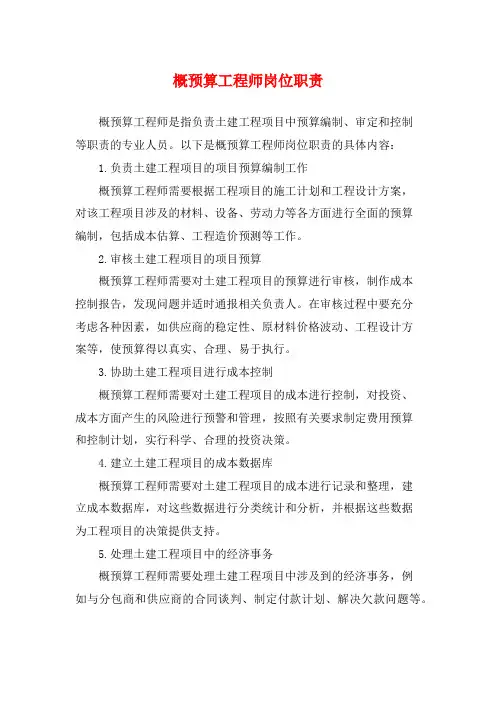 概预算工程师岗位职责

概预算工程师是指负责土建工程项目中预算编制、审定和控制等职责的专业人员。以下是概预算工程师岗位职责的具体内容：

1.负责土建工程项目的项目预算编制工作

概预算工程师需要根据工程项目的施工计划和工程设计方案，对该工程项目涉及的材料、设备、劳动力等各方面进行全面的预算编制，包括成本估算、工程造价预测等工作。

2.审核土建工程项目的项目预算

概预算工程师需要对土建工程项目的预算进行审核，制作成本控制报告，发现问题并适时通报相关负责人。在审核过程中要充分考虑各种因素，如供应商的稳定性、原材料价格波动、工程设计方案等，使预算得以真实、合理、易于执行。

3.协助土建工程项目进行成本控制

概预算工程师需要对土建工程项目的成本进行控制，对投资、成本方面产生的风险进行预警和管理，按照有关要求制定费用预算和控制计划，实行科学、合理的投资决策。

4.建立土建工程项目的成本数据库

概预算工程师需要对土建工程项目的成本进行记录和整理，建立成本数据库，对这些数据进行分类统计和分析，并根据这些数据为工程项目的决策提供支持。

5.处理土建工程项目中的经济事务

概预算工程师需要处理土建工程项目中涉及到的经济事务，例如与分包商和供应商的合同谈判、制定付款计划、解决欠款问题等。